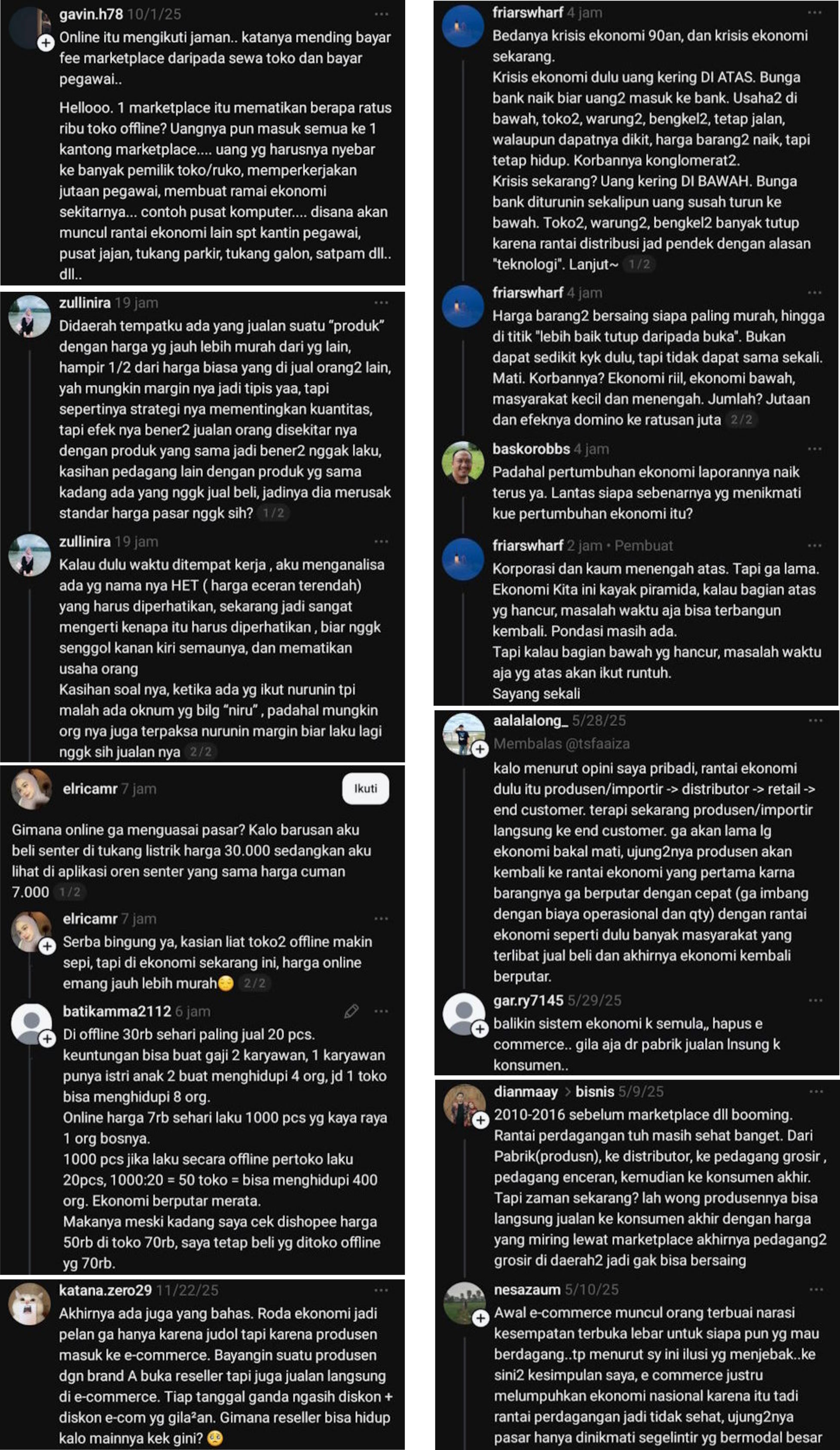 gavin.h78 10/1/25 ...
Online itu mengikuti jaman.. katanya mending bayar fee marketplace daripada sewa toko dan bayar pegawai..

Hellooo. 1 marketplace itu mematikan berapa ratus ribu toko offline? Uangnya pun masuk semua ke 1 kantong marketplace.... uang yg harusnya nyebar ke banyak pemilik toko/ruko, memperkerjakan jutaan pegawai, membuat ramai ekonomi sekitarnya... contoh pusat komputer.... disana akan muncul rantai ekonomi lain spt kantin pegawai, pusat jajan, tukang parkir, tukang galon, satpam dll.. dll..

zullinira 19 jam ...
Didaerah tempatku ada yang jualan suatu "produk" dengan harga yg jauh lebih murah dari yg lain, hampir 1/2 dari harga biasa yang di jual orang2 lain, yah mungkin margin nya jadi tipis yaa, tapi sepertinya strategi nya mementingkan kuantitas, tapi efek nya bener2 jualan orang disekitar nya dengan produk yang sama jadi bener2 nggak laku, kasihan pedagang lain dengan produk yg sama kadang ada yang nggk jual beli, jadinya dia merusak standar harga pasar nggk sih? 1/2

zullinira 19 jam ...
Kalau dulu waktu ditempat kerja , aku menganalisa ada yg nama nya HET ( harga eceran terendah) yang harus diperhatikan, sekarang jadi sangat mengerti kenapa itu harus diperhatikan , biar nggk senggol kanan kiri semaunya, dan mematikan usaha orang
Kasihan soal nya, ketika ada yg ikut nurunin tpi malah ada oknum yg bilg "niru" , padahal mungkin org nya juga terpaksa nurunin margin biar laku lagi nggk sih jualan nya 2/2

elricamr 7 jam Ikuti
Gimana online ga menguasai pasar? Kalo barusan aku beli senter di tukang listrik harga 30.000 sedangkan aku lihat di aplikasi oren senter yang sama harga cuman 7.000 1/2

elricamr 7 jam ...
Serba bingung ya, kasian liat toko2 offline makin sepi, tapi di ekonomi sekarang ini, harga online emang jauh lebih murah😔 2/2

batikamma2112 6 jam ...
Di offline 30rb sehari paling jual 20 pcs. keuntungan bisa buat gaji 2 karyawan, 1 karyawan punya istri anak 2 buat menghidupi 4 org, jd 1 toko bisa menghidupi 8 org.
Online harga 7rb sehari laku 1000 pcs yg kaya raya 1 org bosnya.
1000 pcs jika laku secara offline pertoko laku 20pcs, 1000:20 = 50 toko = bisa menghidupi 400 org. Ekonomi berputar merata.
Makanya meski kadang saya cek dishopee harga 50rb di toko 70rb, saya tetap beli yg ditoko offline yg 70rb.

katana.zero29 11/22/25 ...
Akhirnya ada juga yang bahas. Roda ekonomi jadi pelan ga hanya karena judol tapi karena produsen masuk ke e-commerce. Bayangin suatu produsen dgn brand A buka reseller tapi juga jualan langsung di e-commerce. Tiap tanggal ganda ngasih diskon + diskon e-com yg gila²an. Gimana reseller bisa hidup kalo mainnya kek gini? 🥺

friarswharf 4 jam ...
Bedanya krisis ekonomi 90an, dan krisis ekonomi sekarang.
Krisis ekonomi dulu uang kering DI ATAS. Bunga bank naik biar uang2 masuk ke bank. Usaha2 di bawah, toko2, warung2, bengkel2, tetap jalan, walaupun dapatnya dikit, harga barang2 naik, tapi tetap hidup. Korbannya konglomerat2.
Krisis sekarang? Uang kering DI BAWAH. Bunga bank diturunin sekalipun uang susah turun ke bawah. Toko2, warung2, bengkel2 banyak tutup karena rantai distribusi jad pendek dengan alasan "teknologi". Lanjut~ 1/2

friarswharf 4 jam ...
Harga barang2 bersaing siapa paling murah, hingga di titik "lebih baik tutup daripada buka". Bukan dapat sedikit kyk dulu, tapi tidak dapat sama sekali. Mati. Korbannya? Ekonomi riil, ekonomi bawah, masyarakat kecil dan menengah. Jumlah? Jutaan dan efeknya domino ke ratusan juta 2/2

baskorobbs 4 jam ...
Padahal pertumbuhan ekonomi laporannya naik terus ya. Lantas siapa sebenarnya yg menikmati kue pertumbuhan ekonomi itu?

friarswharf 2 jam • Pembuat ...
Korporasi dan kaum menengah atas. Tapi ga lama. Ekonomi Kita ini kayak piramida, kalau bagian atas yg hancur, masalah waktu aja bisa terbangun kembali. Pondasi masih ada.
Tapi kalau bagian bawah yg hancur, masalah waktu aja yg atas akan ikut runtuh.
Sayang sekali

aalalalong_ 5/28/25 ...
Membalas @tsfaaiza
kalo menurut opini saya pribadi, rantai ekonomi dulu itu produsen/importir -> distributor -> retail -> end customer. terapi sekarang produsen/importir langsung ke end customer. ga akan lama lg ekonomi bakal mati, ujung2nya produsen akan kembali ke rantai ekonomi yang pertama karna barangnya ga berputar dengan cepat (ga imbang dengan biaya operasional dan qty) dengan rantai ekonomi seperti dulu banyak masyarakat yang terlibat jual beli dan akhirnya ekonomi kembali berputar.

gar.ry7145 5/29/25 ...
balikin sistem ekonomi k semula,, hapus e commerce.. gila aja dr pabrik jualan lnsung k konsumen..

dianmaay > bisnis 5/9/25 ...
2010-2016 sebelum marketplace dll booming. Rantai perdagangan tuh masih sehat banget. Dari Pabrik(produsn), ke distributor, ke pedagang grosir , pedagang enceran, kemudian ke konsumen akhir. Tapi zaman sekarang? lah wong produsennya bisa langsung jualan ke konsumen akhir dengan harga yang miring lewat marketplace akhirnya pedagang2 grosir di daerah2 jadi gak bisa bersaing

nesazaum 5/10/25 ...
Awal e-commerce muncul orang terbuai narasi kesempatan terbuka lebar untuk siapa pun yg mau berdagang..tp menurut sy ini ilusi yg menjebak..ke sini2 kesimpulan saya, e commerce justru melumpuhkan ekonomi nasional karena itu tadi rantai perdagangan jadi tidak sehat, ujung2nya pasar hanya dinikmati segelintir yg bermodal besar